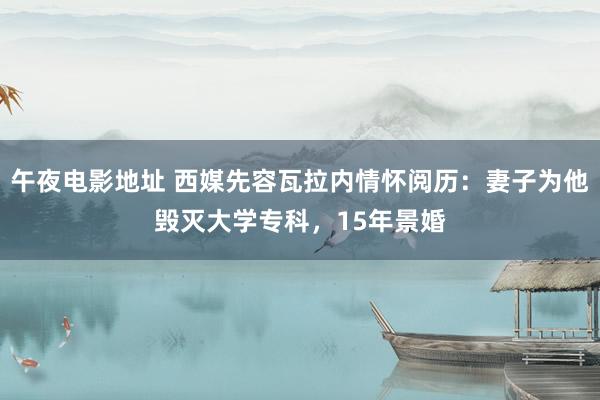 午夜电影地址 西媒先容瓦拉内情怀阅历：妻子为他毁灭大学专科，15年景婚